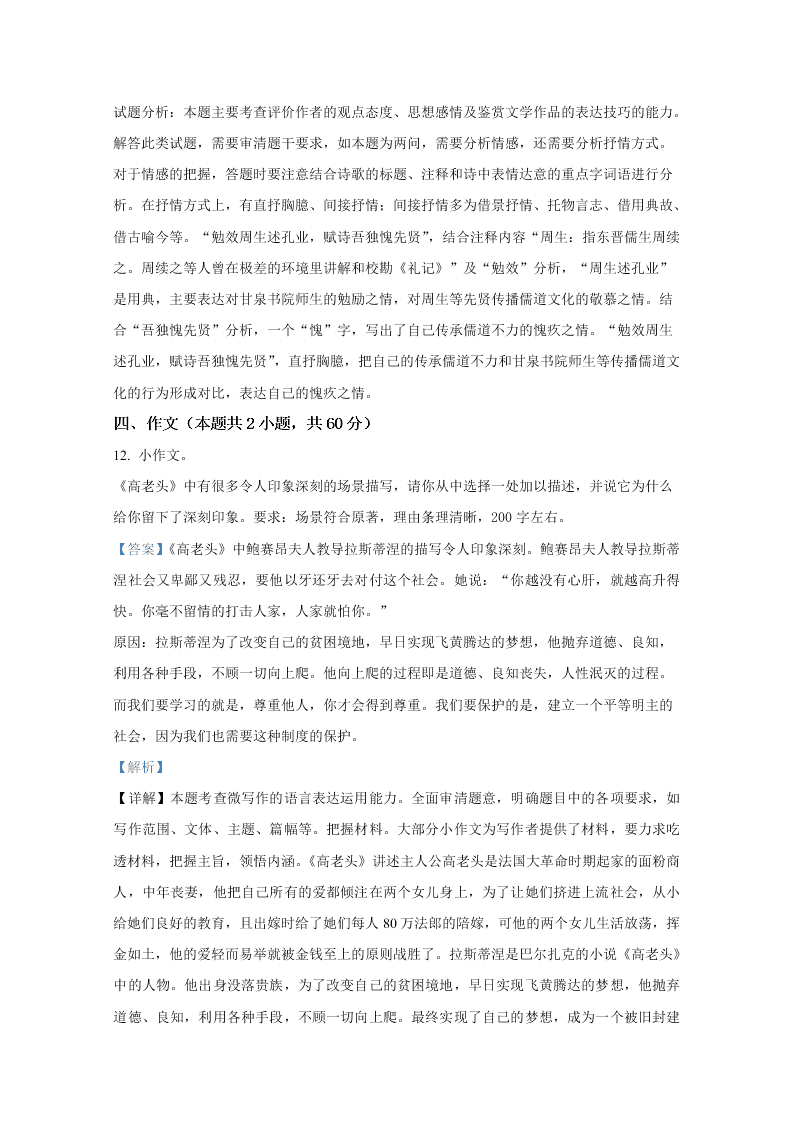 试题分析：本题主要考查评价作者的观点态度、思想感情及鉴赏文学作品的表达技巧的能力。解答此类试题，需要审清题干要求，如本题为两问，需要分析情感，还需要分析抒情方式。对于情感的把握，答题时要注意结合诗歌的标题、注释和诗中表情达意的重点字词语进行分析。在抒情方式上，有直抒胸臆、间接抒情；间接抒情多为借景抒情、托物言志、借用典故、借古喻今等。“勉效周生述孔业，赋诗吾独愧先贤”，结合注释内容“周生：指东晋儒生周续之。周续之等人曾在极差的环境里讲解和校勘《礼记》”及“勉效”分析，“周生述孔业”是用典，主要表达对甘泉书院师生的勉励之情，对周生等先贤传播儒道文化的敬慕之情。结合“吾独愧先贤”分析，一个“愧”字，写出了自己传承儒道不力的愧疚之情。“勉效周生述孔业，赋诗吾独愧先贤”，直抒胸臆，把自己的传承儒道不力和甘泉书院师生等传播儒道文化的行为形成对比，表达自己的愧疚之情。

四、作文（本题共 2 小题，共 60 分）

12. 小作文。

《高老头》中有很多令人印象深刻的场景描写，请你从中选择一处加以描述，并说它为什么给你留下了深刻印象。要求：场景符合原著，理由条理清晰，200 字左右。

【答案】《高老头》中鲍赛昂夫人教导拉斯蒂涅的描写令人印象深刻。鲍赛昂夫人教导拉斯蒂涅社会又卑鄙又残忍，要他以牙还牙去对付这个社会。她说：“你越没有心肝，就越高升得快。你毫不留情的打击人家，人家就怕你。”

原因：拉斯蒂涅为了改变自己的贫困境地，早日实现飞黄腾达的梦想，他抛弃道德、良知，利用各种手段，不顾一切向上爬。他向上爬的过程即是道德、良知丧失，人性泯灭的过程。而我们要学习的就是，尊重他人，你才会得到尊重。我们要保护的是，建立一个平等明主的社会，因为我们也需要这种制度的保护。

【解析】

【详解】本题考查微写作的语言表达运用能力。全面审清题意，明确题目中的各项要求，如写作范围、文体、主题、篇幅等。把握材料。大部分小作文为写作者提供了材料，要力求吃透材料，把握主旨，领悟内涵。《高老头》讲述主人公高老头是法国大革命时期起家的面粉商人，中年丧妻，他把自己所有的爱都倾注在两个女儿身上，为了让她们挤进上流社会，从小给她们良好的教育，且出嫁时给了她们每人 80 万法郎的陪嫁，可他的两个女儿生活放荡，挥金如土，他的爱轻而易举就被金钱至上的原则战胜了。拉斯蒂涅是巴尔扎克的小说《高老头》中的人物。他出身没落贵族，为了改变自己的贫困境地，早日实现飞黄腾达的梦想，他抛弃道德、良知，利用各种手段，不顾一切向上爬。最终实现了自己的梦想，成为一个被旧封建